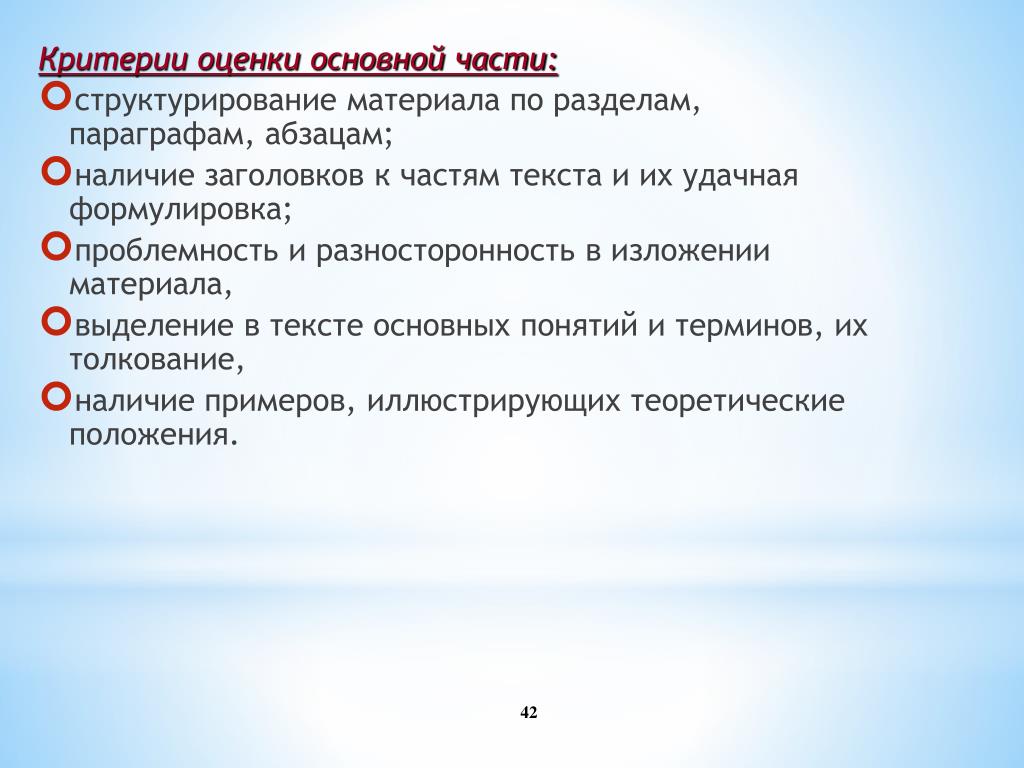 Критерии оценки основной части:

структурирование материала по разделам, параграфам, абзацам;

наличие заголовков к частям текста и их удачная формулировка;

проблемность и разносторонность в изложении материала,

выделение в тексте основных понятий и терминов, их толкование,

наличие примеров, иллюстрирующих теоретические положения.

42